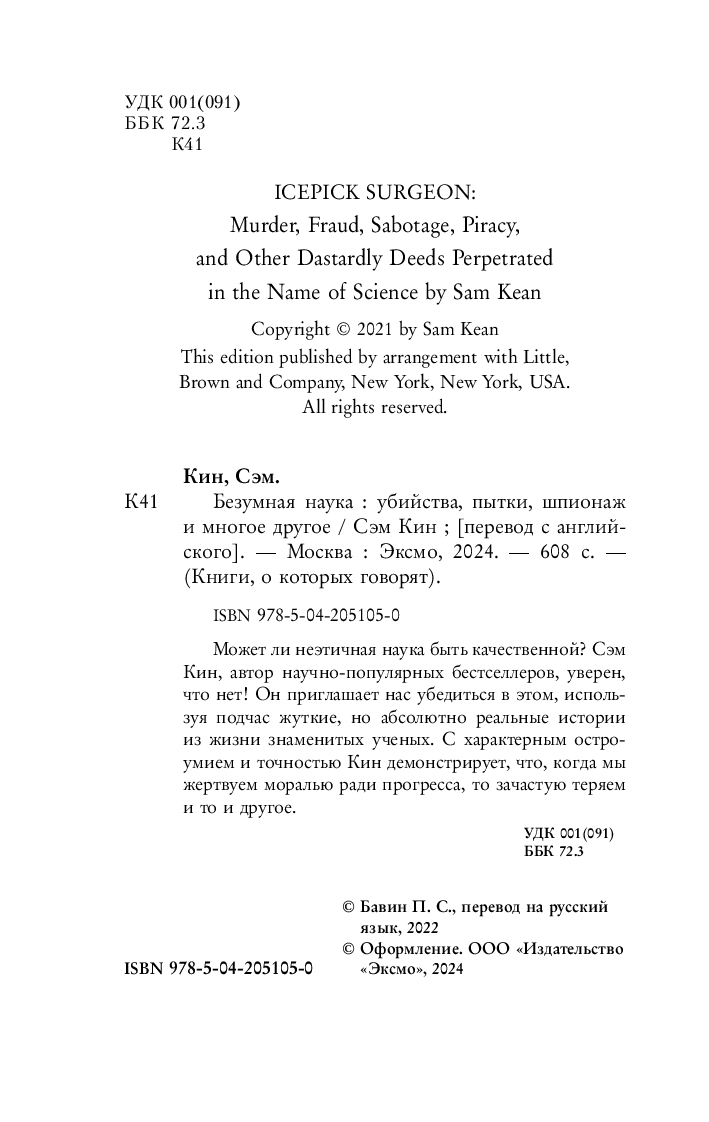 УДК 001(091)
ББК 72.3
К41

ICEPICK SURGEON:
Murder, Fraud, Sabotage, Piracy, and Other Dastardly Deeds Perpetrated in the Name of Science by Sam Kean

Copyright © 2021 by Sam Kean
This edition published by arrangement with Little, Brown and Company, New York, New York, USA.
All rights reserved.

Кин, Сэм.
К41 Безумная наука : убийства, пытки, шпионаж и многое другое / Сэм Кин ; [перевод с английского]. — Москва : Эксмо, 2024. — 608 с. — (Книги, о которых говорят).

ISBN 978-5-04-205105-0

Может ли неэтичная наука быть качественной? Сэм Кин, автор научно-популярных бестселлеров, уверен, что нет! Он приглашает нас убедиться в этом, используя подчас жуткие, но абсолютно реальные истории из жизни знаменитых ученых. С характерным остроумием и точностью Кин демонстрирует, что, когда мы жертвуем моралью ради прогресса, то зачастую теряем и то и другое.

УДК 001(091)
ББК 72.3

© Бавин П. С., перевод на русский язык, 2022
© Оформление. ООО «Издательство «Эксмо», 2024

ISBN 978-5-04-205105-0